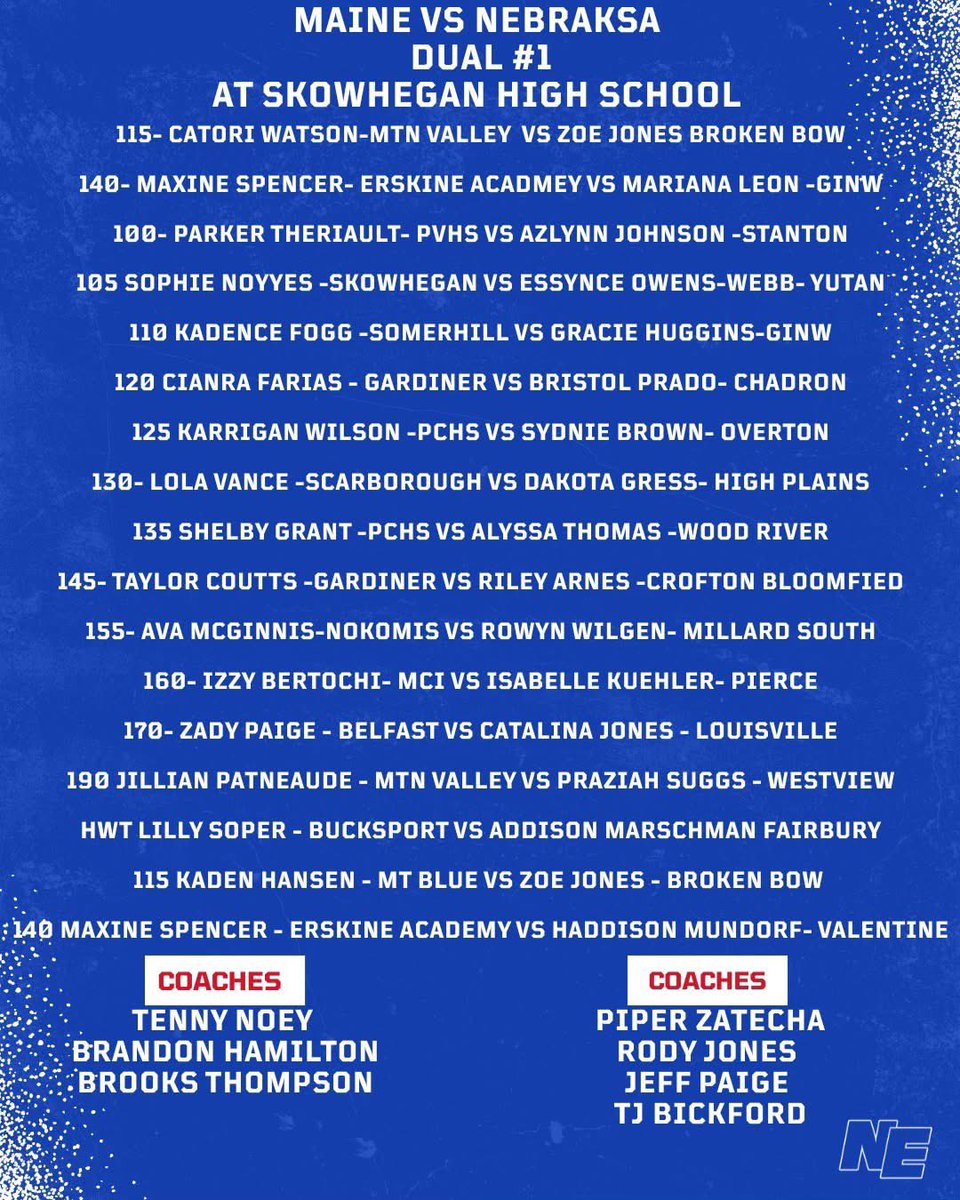 MAINE VS NEBRAKSA
DUAL #1
AT SKOWHEGAN HIGH SCHOOL

115- CATORI WATSON-MTN VALLEY VS ZOE JONES BROKEN BOW

140- MAXINE SPENCER- ERSKINE ACADMEY VS MARIANA LEON -GINW

100- PARKER THERIAULT- PVHS VS AZLYNN JOHNSON -STANTON

105 SOPHIE NOYYES -SKOWHEGAN VS ESSYNCE OWENS-WEBB- YUTAN

110 KADENCE FOGG -SOMERHILL VS GRACIE HUGGINS-GINW

120 CIANRA FARIAS - GARDINER VS BRISTOL PRADO- CHADRON

125 KARRIGAN WILSON -PCHS VS SYDNIE BROWN- OVERTON

130- LOLA VANCE -SCARBOROUGH VS DAKOTA GRESS- HIGH PLAINS

135 SHELBY GRANT -PCHS VS ALYSSA THOMAS -WOOD RIVER

145- TAYLOR COUTTS -GARDINER VS RILEY ARNES -CROFTON BLOOMFIED

155- AVA MCGINNIS-NOKOMIS VS ROWYN WILGEN- MILLARD SOUTH

160- IZZY BERTOCHI- MCI VS ISABELLE KUEHLER- PIERCE

170- ZADY PAIGE - BELFAST VS CATALINA JONES - LOUISVILLE

190 JILLIAN PATNEAUDE - MTN VALLEY VS PRAZIAH SUGGS - WESTVIEW

HWT LILLY SOPER - BUCKSPORT VS ADDISON MARSCHMAN FAIRBURY

115 KADEN HANSEN - MT BLUE VS ZOE JONES - BROKEN BOW

140 MAXINE SPENCER - ERSKINE ACADEMY VS HADDISON MUNDORF- VALENTINE

COACHES
TENNY NOEY
BRANDON HAMILTON
BROOKS THOMPSON

COACHES
PIPER ZATECHA
RODY JONES
JEFF PAIGE
TJ BICKFORD

NE